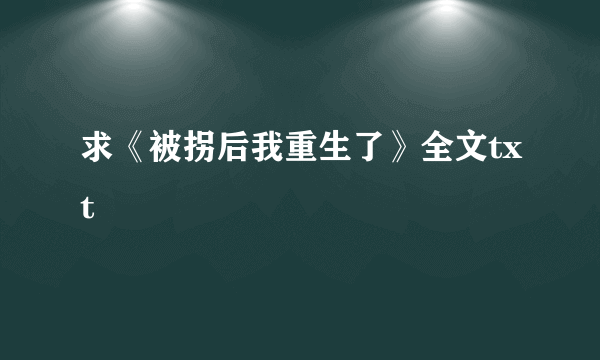 求《被拐后我重生了》全文txt